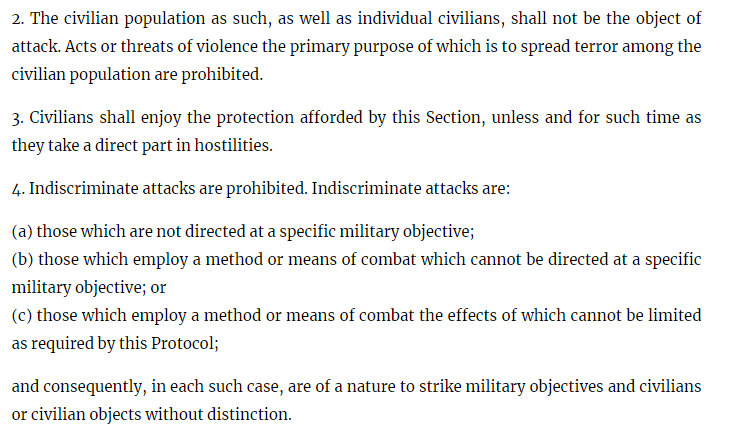 2. The civilian population as such, as well as individual civilians, shall not be the object of attack. Acts or threats of violence the primary purpose of which is to spread terror among the civilian population are prohibited.

3. Civilians shall enjoy the protection afforded by this Section, unless and for such time as they take a direct part in hostilities.

4. Indiscriminate attacks are prohibited. Indiscriminate attacks are:

(a) those which are not directed at a specific military objective;
(b) those which employ a method or means of combat which cannot be directed at a specific military objective; or
(c) those which employ a method or means of combat the effects of which cannot be limited as required by this Protocol;

and consequently, in each such case, are of a nature to strike military objectives and civilians or civilian objects without distinction.